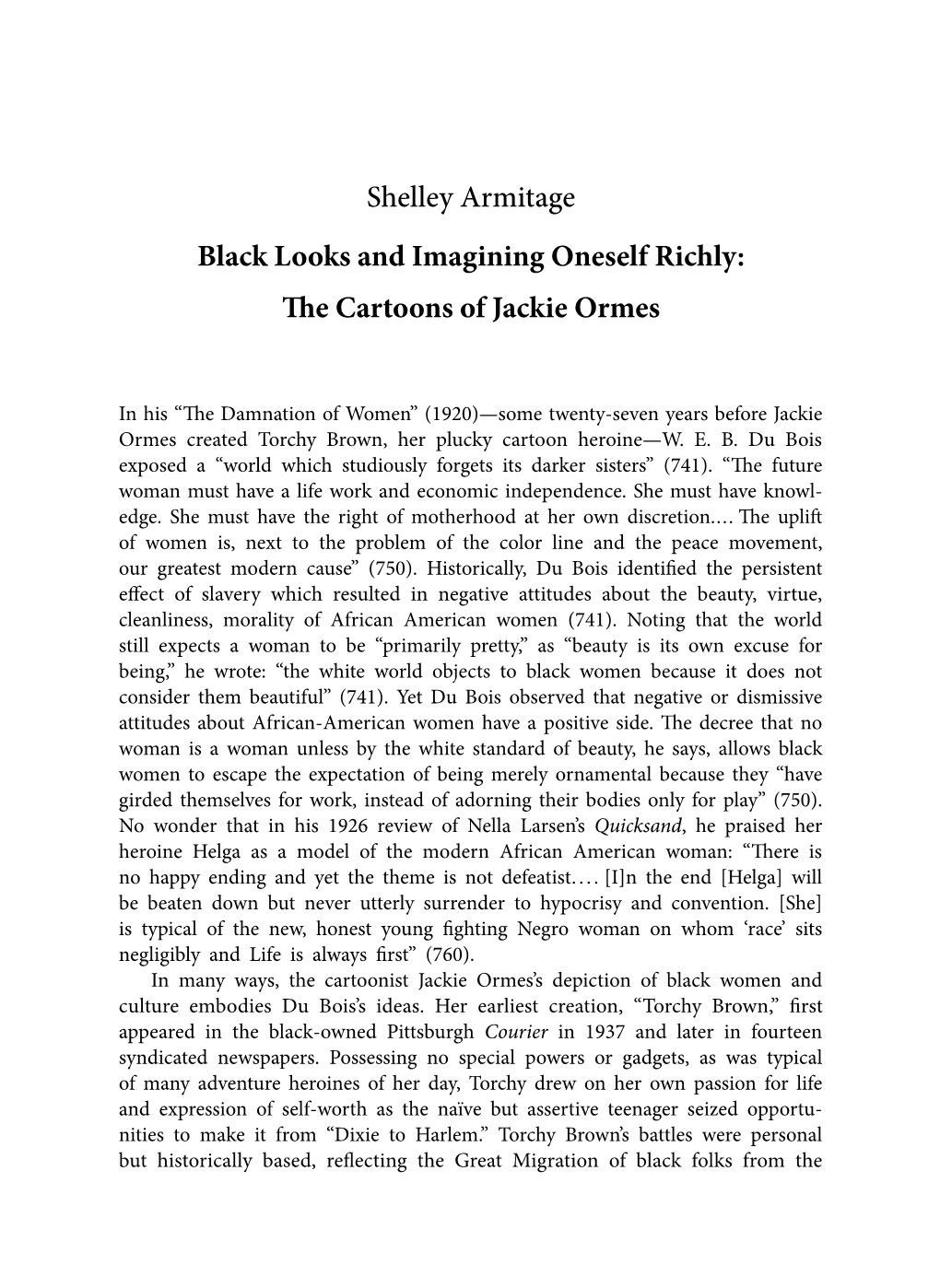 Shelley Armitage

Black Looks and Imagining Oneself Richly: The Cartoons of Jackie Ormes

In his “The Damnation of Women” (1920)—some twenty-seven years before Jackie Ormes created Torchy Brown, her plucky cartoon heroine—W. E. B. Du Bois exposed a “world which studiously forgets its darker sisters” (741). “The future woman must have a life work and economic independence. She must have knowledge. She must have the right of motherhood at her own discretion.… The uplift of women is, next to the problem of the color line and the peace movement, our greatest modern cause” (750). Historically, Du Bois identified the persistent effect of slavery which resulted in negative attitudes about the beauty, virtue, cleanliness, morality of African American women (741). Noting that the world still expects a woman to be “primarily pretty,” as “beauty is its own excuse for being,” he wrote: “the white world objects to black women because it does not consider them beautiful” (741). Yet Du Bois observed that negative or dismissive attitudes about African-American women have a positive side. The decree that no woman is a woman unless by the white standard of beauty, he says, allows black women to escape the expectation of being merely ornamental because they “have girded themselves for work, instead of adorning their bodies only for play” (750). No wonder that in his 1926 review of Nella Larsen’s Quicksand, he praised her heroine Helga as a model of the modern African American woman: “There is no happy ending and yet the theme is not defeatist.… [I]n the end [Helga] will be beaten down but never utterly surrender to hypocrisy and convention. [She] is typical of the new, honest young fighting Negro woman on whom ‘race’ sits negligibly and Life is always first” (760).

In many ways, the cartoonist Jackie Ormes’s depiction of black women and culture embodies Du Bois’s ideas. Her earliest creation, “Torchy Brown,” first appeared in the black-owned Pittsburgh Courier in 1937 and later in fourteen syndicated newspapers. Possessing no special powers or gadgets, as was typical of many adventure heroines of her day, Torchy drew on her own passion for life and expression of self-worth as the naïve but assertive teenager seized opportunities to make it from “Dixie to Harlem.” Torchy Brown’s battles were personal but historically based, reflecting the Great Migration of black folks from the